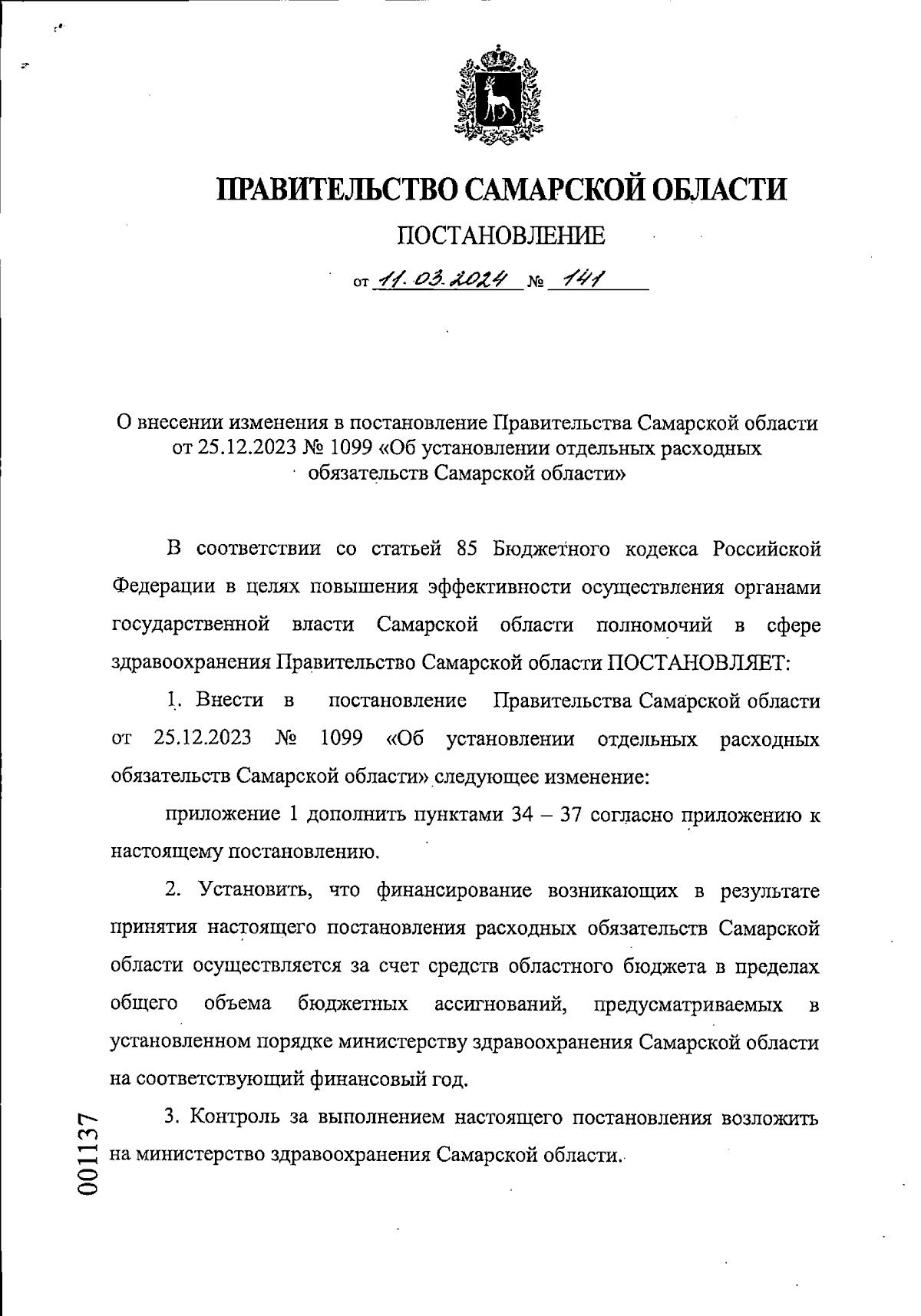 ПРАВИТЕЛЬСТВО САМАРСКОЙ ОБЛАСТИ

ПОСТАНОВЛЕНИЕ

от 11.03.2024 № 141

О внесении изменения в постановление Правительства Самарской области от 25.12.2023 № 1099 «Об установлении отдельных расходных обязательств Самарской области»

В соответствии со статьей 85 Бюджетного кодекса Российской Федерации в целях повышения эффективности осуществления органами государственной власти Самарской области полномочий в сфере здравоохранения Правительство Самарской области ПОСТАНОВЛЯЕТ:

1. Внести в постановление Правительства Самарской области от 25.12.2023 № 1099 «Об установлении отдельных расходных обязательств Самарской области» следующее изменение:

приложение 1 дополнить пунктами 34 – 37 согласно приложению к настоящему постановлению.

2. Установить, что финансирование возникающих в результате принятия настоящего постановления расходных обязательств Самарской области осуществляется за счет средств областного бюджета в пределах общего объема бюджетных ассигнований, предусматриваемых в установленном порядке министерству здравоохранения Самарской области на соответствующий финансовый год.

3. Контроль за выполнением настоящего постановления возложить на министерство здравоохранения Самарской области.

001137